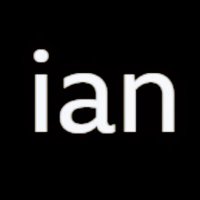 ian